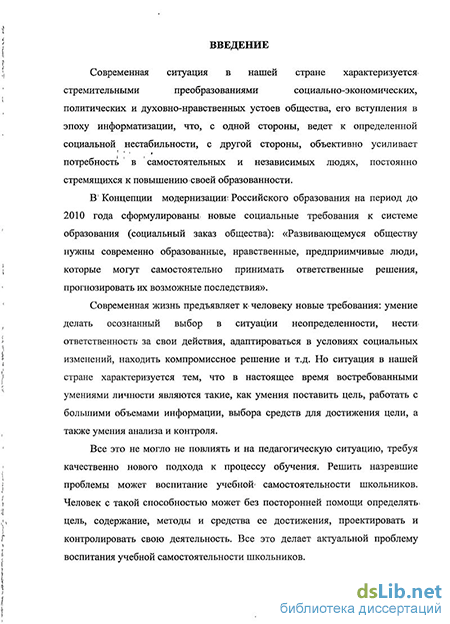 ВВЕДЕНИЕ

Современная ситуация в нашей стране характеризуется стремительными преобразованиями социально-экономических, политических и духовно-нравственных устоев общества, его вступления в эпоху информатизации, что, с одной стороны, ведет к определенной социальной нестабильности, с другой стороны, объективно усиливает потребность в самостоятельных и независимых людях, постоянно стремящихся к повышению своей образованности.

В Концепции модернизации Российского образования на период до 2010 года сформулированы новые социальные требования к системе образования (социальный заказ общества): «Развивающемуся обществу нужны современно образованные, нравственные, предприимчивые люди, которые могут самостоятельно принимать ответственные решения, прогнозировать их возможные последствия».

Современная жизнь предъявляет к человеку новые требования: умение делать осознанный выбор в ситуации неопределенности, нести ответственность за свои действия, адаптироваться в условиях социальных изменений, находить компромиссное решение и т.д. Но ситуация в нашей стране характеризуется тем, что в настоящее время востребованными умениями личности являются такие, как умения поставить цель, работать с большими объемами информации, выбора средств для достижения цели, а также умения анализа и контроля.

Все это не могло не повлиять и на педагогическую ситуацию, требуя качественно нового подхода к процессу обучения. Решить назревшие проблемы может воспитание учебной самостоятельности школьников. Человек с такой способностью может без посторонней помощи определять цель, содержание, методы и средства ее достижения, проектировать и контролировать свою деятельность. Все это делает актуальной проблему воспитания учебной самостоятельности школьников.

dsLib.net
библиотека диссертаций